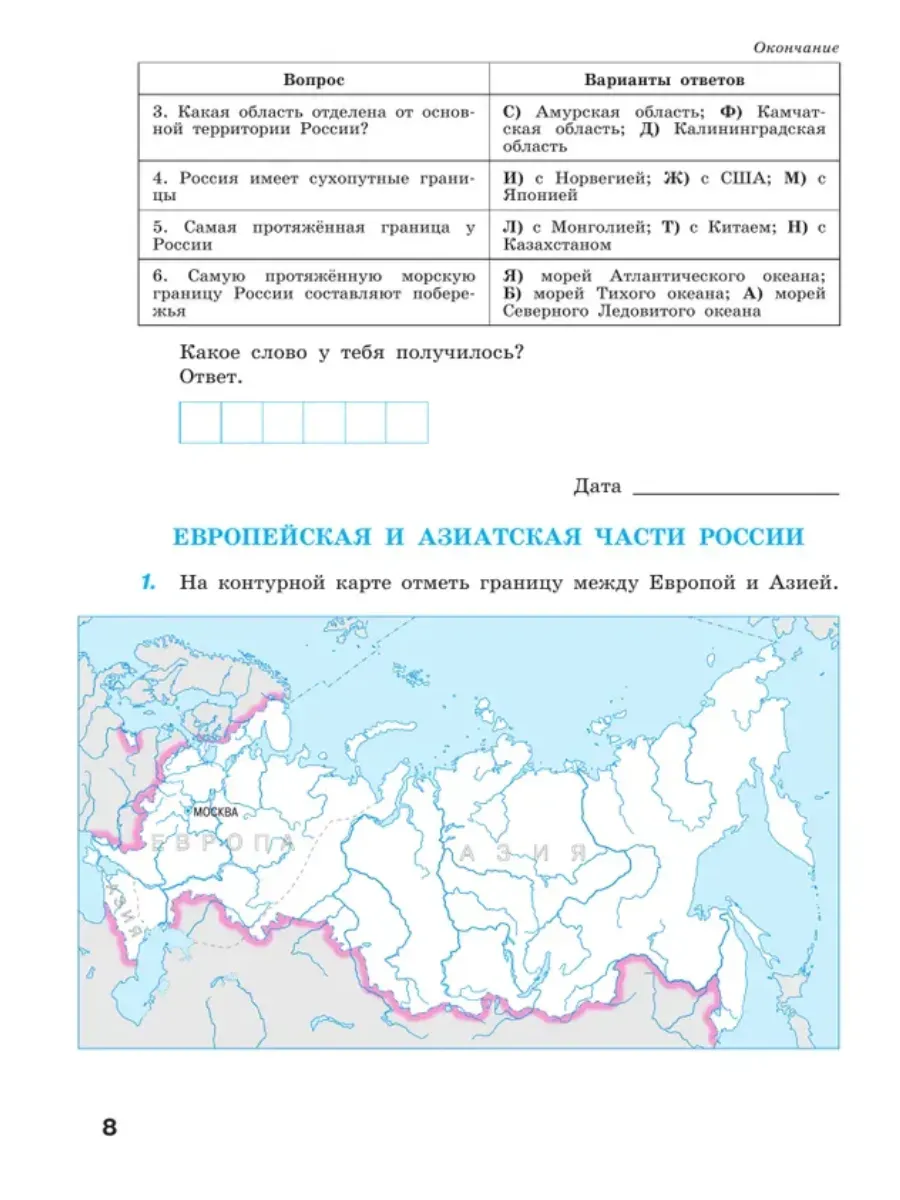 Окончание

| Вопрос | Варианты ответов |
|---|---|
| 3. Какая область отделена от основной территории России? | С) Амурская область; Ф) Камчатская область; Д) Калининградская область |
| 4. Россия имеет сухопутные границы | И) с Норвегией; Ж) с США; М) с Японией |
| 5. Самая протяжённая граница у России | Л) с Монголией; Т) с Китаем; Н) с Казахстаном |
| 6. Самую протяжённую морскую границу России составляют побережья | Я) морей Атлантического океана; Б) морей Тихого океана; А) морей Северного Ледовитого океана |

Какое слово у тебя получилось?
Ответ.

Дата

ЕВРОПЕЙСКАЯ И АЗИАТСКАЯ ЧАСТИ РОССИИ

1. На контурной карте отметь границу между Европой и Азией.

МОСКВА
ЕВРОПА
АЗИЯ
АЗИЯ

8